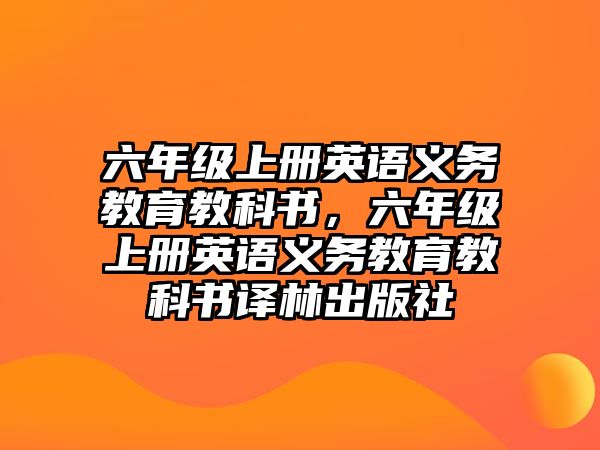 六年级上册英语义务教育教科书，六年级上册英语义务教育教科书译林出版社